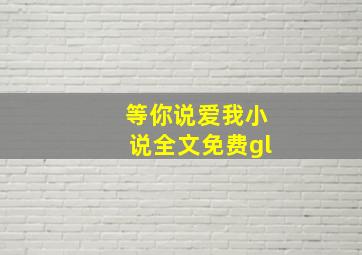 等你说爱我小说全文免费gl